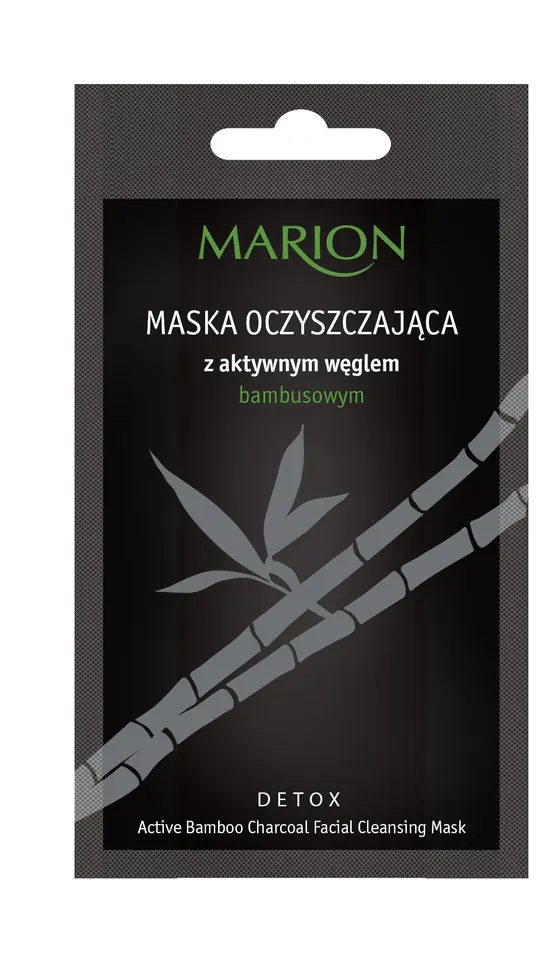 MARION

MASKA OCZYSZCZAJĄCA
z aktywnym węglem
bambusowym

DETOX
Active Bamboo Charcoal Facial Cleansing Mask